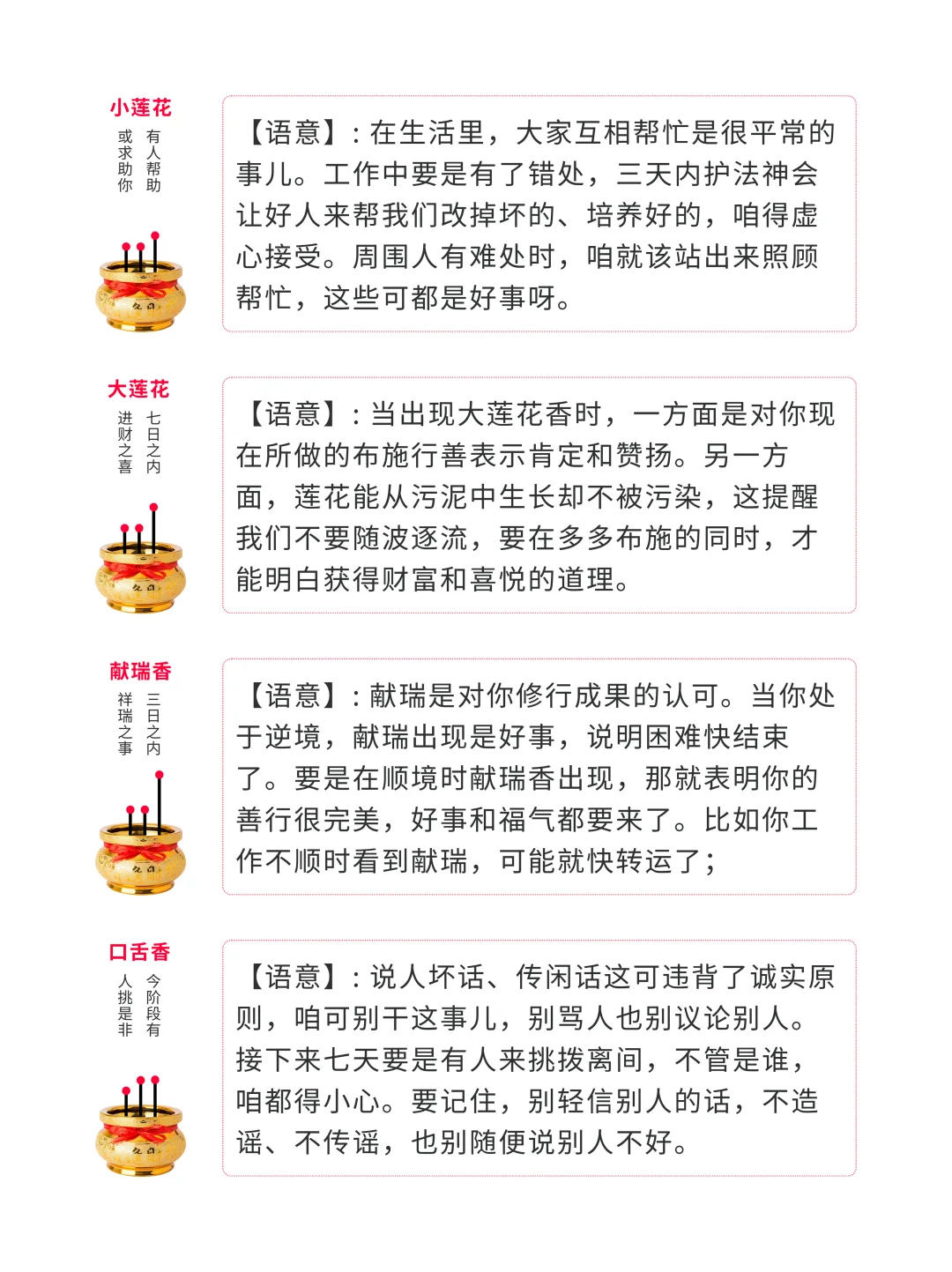 小莲花

有人帮助
或求助你

【语意】：在生活里，大家互相帮忙是很平常的事儿。工作中要是有了错处，三天内护法神会让好人来帮我们改掉坏的、培养好的，咱得虚心接受。周围人有难处时，咱就该站出来照顾帮忙，这些可都是好事呀。

大莲花

七日之内
进财之喜

【语意】：当出现大莲花香时，一方面是对你现在所做的布施行善表示肯定和赞扬。另一方面，莲花能从污泥中生长却不被污染，这提醒我们不要随波逐流，要在多多布施的同时，才能明白获得财富和喜悦的道理。

献瑞香

三日之内
祥瑞之事

【语意】：献瑞是对你修行成果的认可。当你处于逆境，献瑞出现是好事，说明困难快结束了。要是在顺境时献瑞香出现，那就表明你的善行很完美，好事和福气都要来了。比如你工作不顺时看到献瑞，可能就快转运了；

口舌香

今阶段有
人挑是非

【语意】：说人坏话、传闲话这可违背了诚实原则，咱可别干这事儿，别骂人也别议论别人。接下来七天要是有人来挑拨离间，不管是谁，咱都得小心。要记住，别轻信别人的话，不造谣、不传谣，也别随便说别人不好。